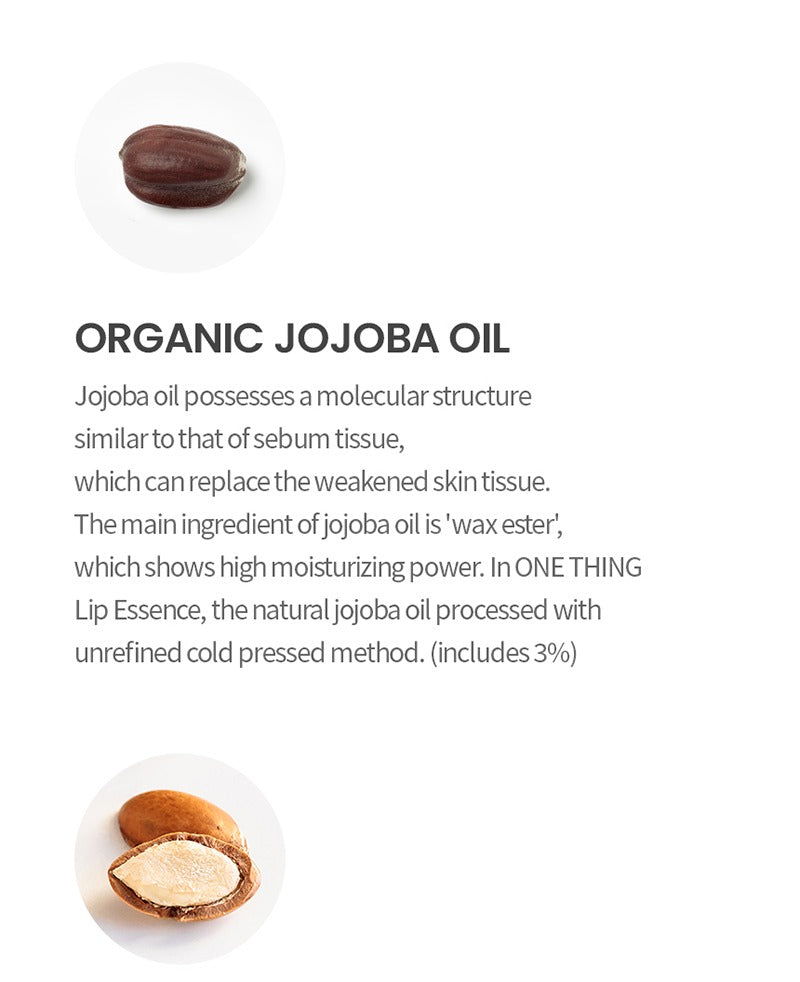 ORGANIC JOJOBA OIL

Jojoba oil possesses a molecular structure similar to that of sebum tissue, which can replace the weakened skin tissue. The main ingredient of jojoba oil is 'wax ester', which shows high moisturizing power. In ONE THING Lip Essence, the natural jojoba oil processed with unrefined cold pressed method. (includes 3%)